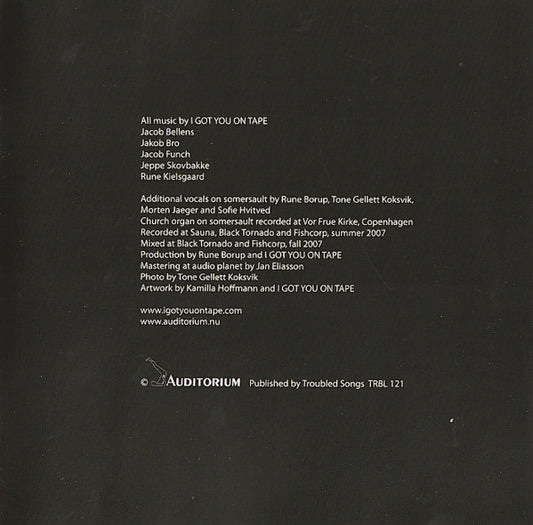 All music by I GOT YOU ON TAPE
Jacob Bellens
Jakob Bro
Jacob Funch
Jeppe Skovbakke
Rune Kielsgaard

Additional vocals on somersault by Rune Borup, Tone Gellett Koksvik, Morten Jaeger and Sofie Hvitved
Church organ on somersault recorded at Vor Frue Kirke, Copenhagen
Recorded at Sauna, Black Tornado and Fishcorp, summer 2007
Mixed at Black Tornado and Fishcorp, fall 2007
Production by Rune Borup and I GOT YOU ON TAPE
Mastering at audio planet by Jan Eliasson
Photo by Tone Gellett Koksvik
Artwork by Kamilla Hoffmann and I GOT YOU ON TAPE

www.igotyouontape.com
www.auditorium.nu

© AUDITORIUM Published by Troubled Songs TRBL 121